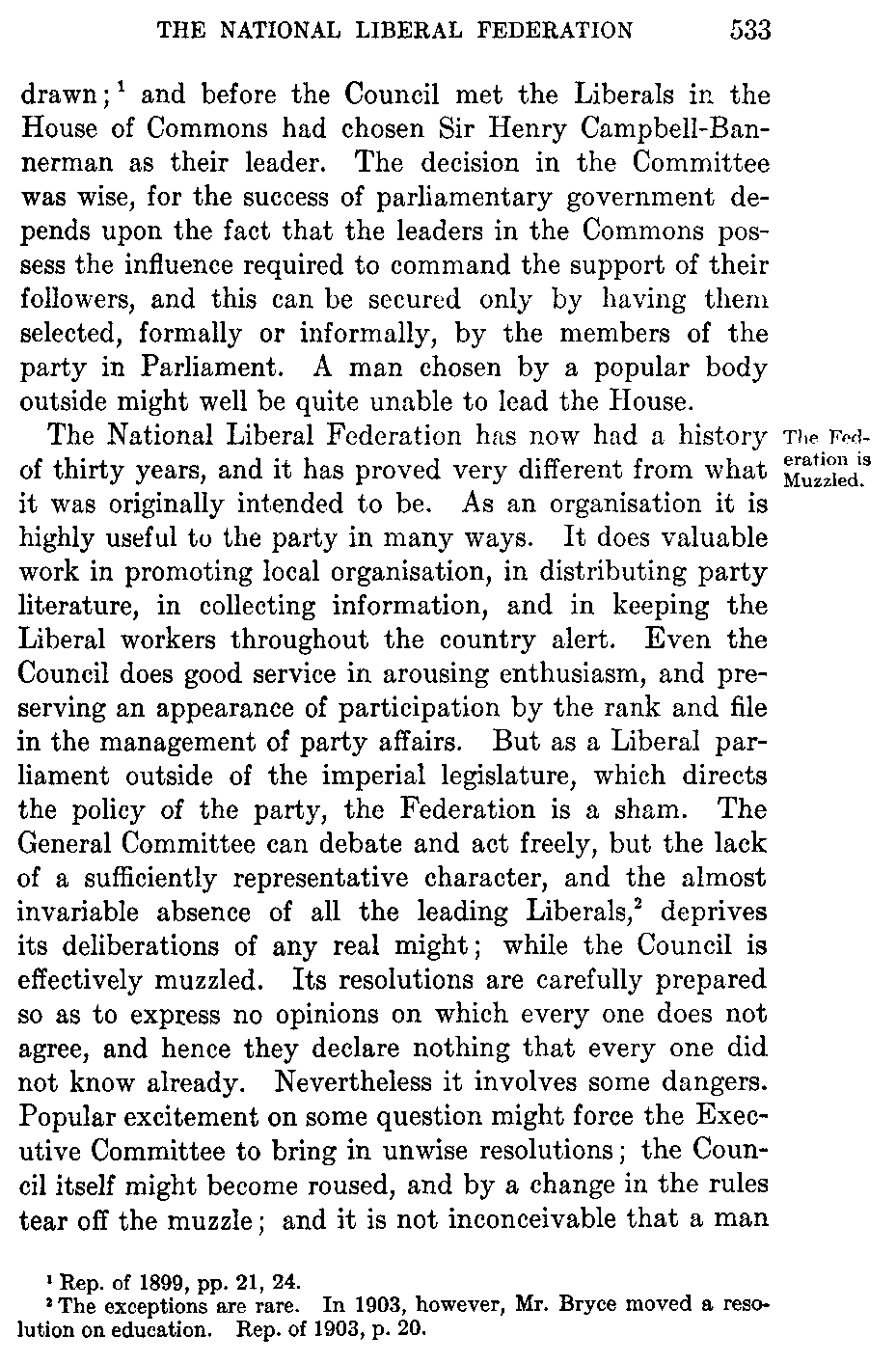 THE NATIONAL LIBERAL FEDERATION 533

drawn;$^1$ and before the Council met the Liberals in the House of Commons had chosen Sir Henry Campbell-Bannerman as their leader. The decision in the Committee was wise, for the success of parliamentary government depends upon the fact that the leaders in the Commons possess the influence required to command the support of their followers, and this can be secured only by having them selected, formally or informally, by the members of the party in Parliament. A man chosen by a popular body outside might well be quite unable to lead the House.

The Federation is Muzzled.

The National Liberal Federation has now had a history of thirty years, and it has proved very different from what it was originally intended to be. As an organisation it is highly useful to the party in many ways. It does valuable work in promoting local organisation, in distributing party literature, in collecting information, and in keeping the Liberal workers throughout the country alert. Even the Council does good service in arousing enthusiasm, and preserving an appearance of participation by the rank and file in the management of party affairs. But as a Liberal parliament outside of the imperial legislature, which directs the policy of the party, the Federation is a sham. The General Committee can debate and act freely, but the lack of a sufficiently representative character, and the almost invariable absence of all the leading Liberals,$^2$ deprives its deliberations of any real might; while the Council is effectively muzzled. Its resolutions are carefully prepared so as to express no opinions on which every one does not agree, and hence they declare nothing that every one did not know already. Nevertheless it involves some dangers. Popular excitement on some question might force the Executive Committee to bring in unwise resolutions; the Council itself might become roused, and by a change in the rules tear off the muzzle; and it is not inconceivable that a man

$^1$ Rep. of 1899, pp. 21, 24.
$^2$ The exceptions are rare. In 1903, however, Mr. Bryce moved a resolution on education. Rep. of 1903, p. 20.